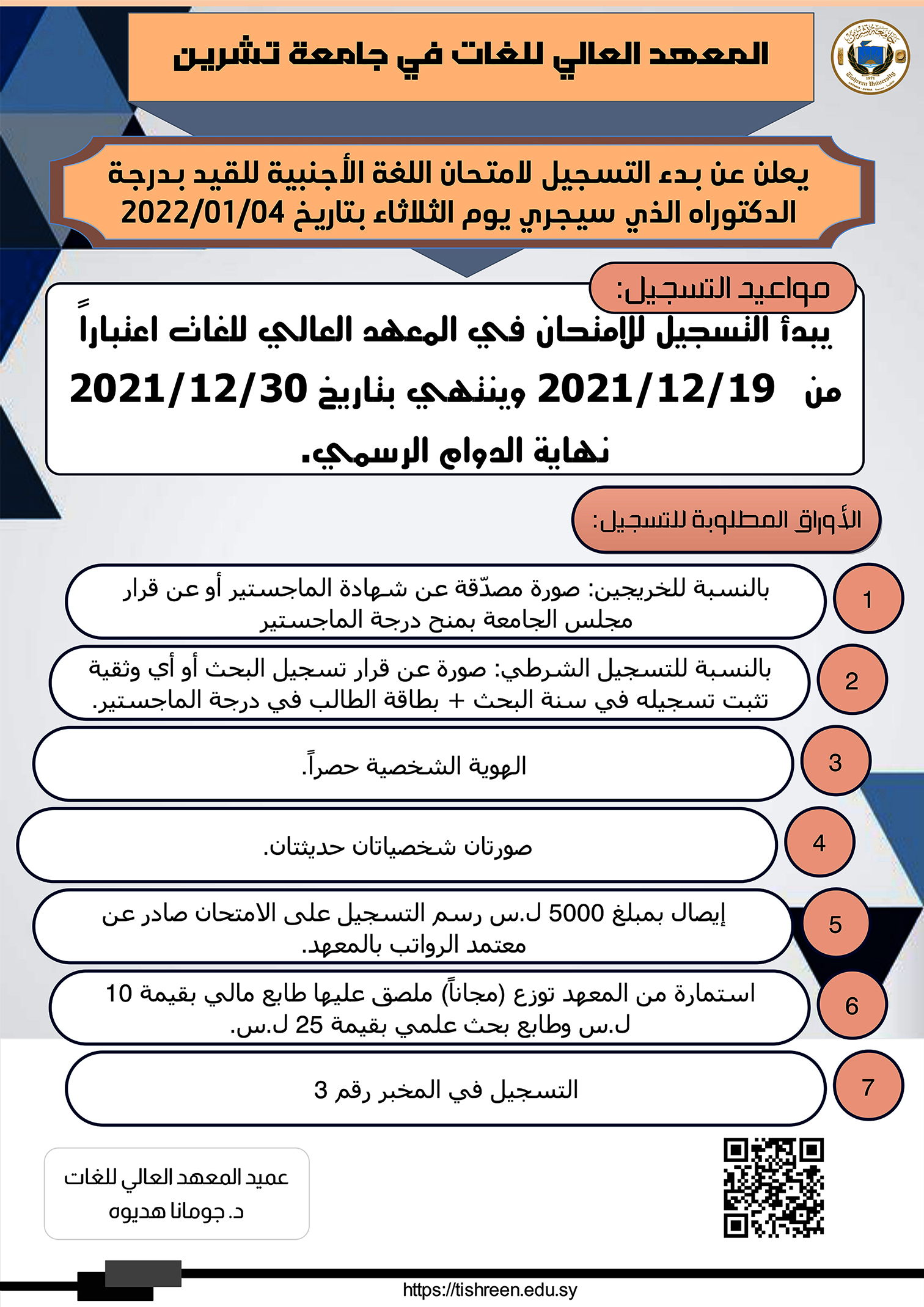 جامعة تشرين
1971
Tishreen University

المعهد العالي للغات في جامعة تشرين

يعلن عن بدء التسجيل لامتحان اللغة الأجنبية للقيد بدرجة الدكتوراه الذي سيجري يوم الثلاثاء بتاريخ 2022/01/04

مواعيد التسجيل:

يبدأ التسجيل للامتحان في المعهد العالي للغات اعتباراً من 2021/12/19 وينتهي بتاريخ 2021/12/30 نهاية الدوام الرسمي.

الأوراق المطلوبة للتسجيل:

1 بالنسبة للخريجين: صورة مصدّقة عن شهادة الماجستير أو عن قرار مجلس الجامعة بمنح درجة الماجستير

2 بالنسبة للتسجيل الشرطي: صورة عن قرار تسجيل البحث أو أي وثقية تثبت تسجيله في سنة البحث + بطاقة الطالب في درجة الماجستير.

3 الهوية الشخصية حصراً.

4 صورتان شخصياتان حديثتان.

5 إيصال بمبلغ 5000 ل.س رسم التسجيل على الامتحان صادر عن معتمد الرواتب بالمعهد.

6 استمارة من المعهد توزع (مجاناً) ملصق عليها طابع مالي بقيمة 10 ل.س وطابع بحث علمي بقيمة 25 ل.س.

7 التسجيل في المخبر رقم 3

عميد المعهد العالي للغات
د. جومانا هديوه

https://tishreen.edu.sy